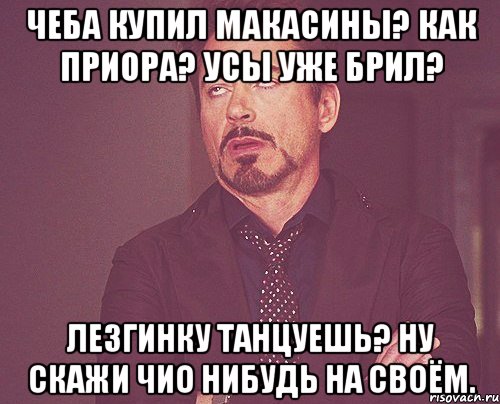 ЧЕБА КУПИЛ МАКАСИНЫ? КАК ПРИОРА? УСЫ УЖЕ БРИЛ?

ЛЕЗГИНКУ ТАНЦУЕШЬ? НУ СКАЖИ ЧИО НИБУДЬ НА СВОЁМ.

risovach.ru